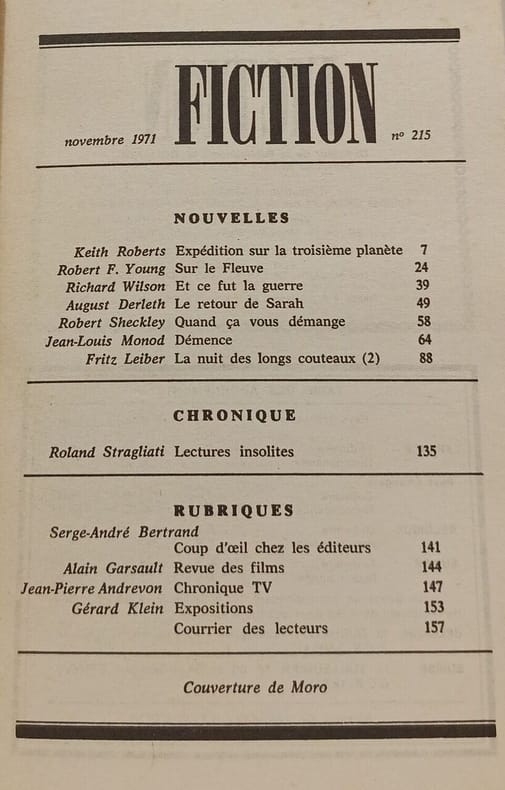 novembre 1971 FICTION nº 215

NOUVELLES

| | | |
|---|---|---|
| Keith Roberts | Expédition sur la troisième planète | 7 |
| Robert F. Young | Sur le Fleuve | 24 |
| Richard Wilson | Et ce fut la guerre | 39 |
| August Derleth | Le retour de Sarah | 49 |
| Robert Sheckley | Quand ça vous démange | 58 |
| Jean-Louis Monod | Démence | 64 |
| Fritz Leiber | La nuit des longs couteaux (2) | 88 |

CHRONIQUE

| | | |
|---|---|---|
| Roland Stragliati | Lectures insolites | 135 |

RUBRIQUES

| | | |
|---|---|---|
| Serge-André Bertrand | Coup d'œil chez les éditeurs | 141 |
| Alain Garsault | Revue des films | 144 |
| Jean-Pierre Andrevon | Chronique TV | 147 |
| Gérard Klein | Expositions | 153 |
| | Courrier des lecteurs | 157 |

Couverture de Moro